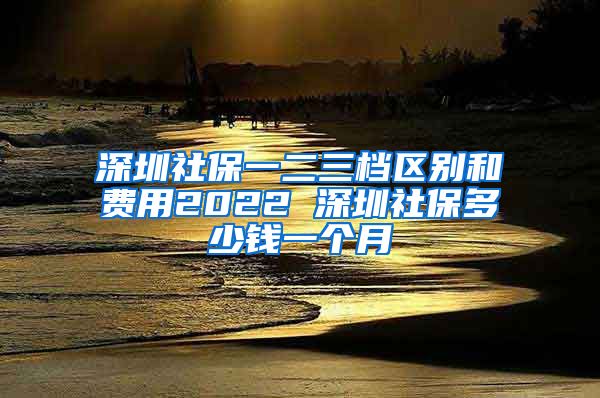 深圳社保一二三档区别和费用2022 深圳社保多少钱一个月